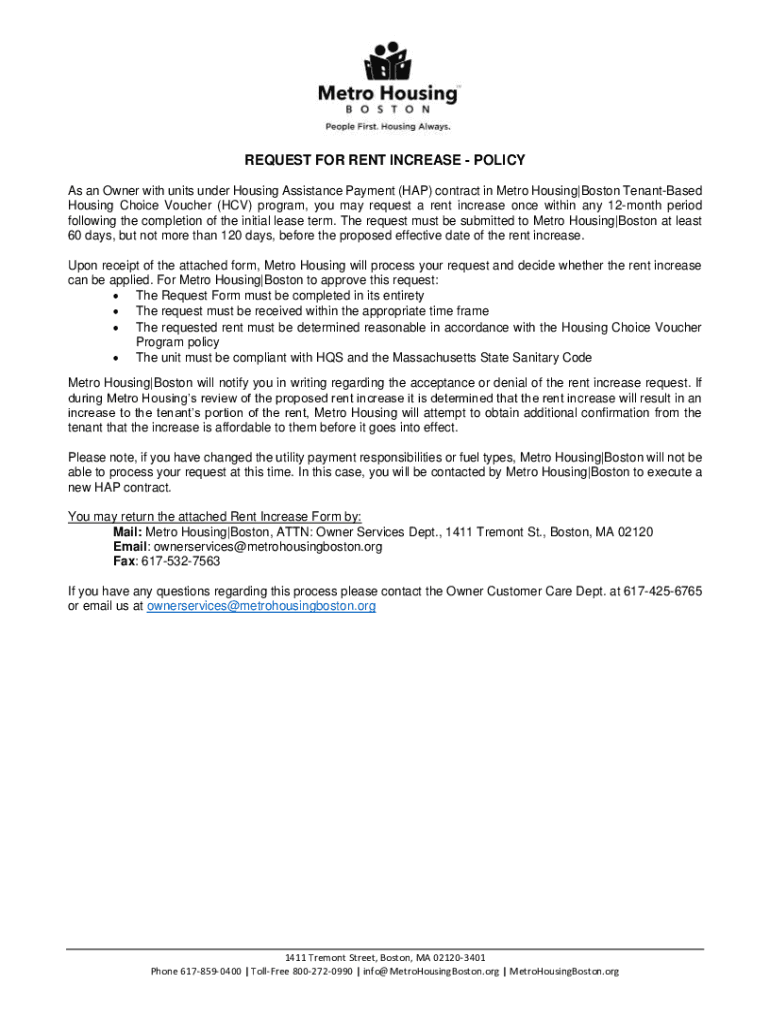 Metro Housing™
BOSTON
People First. Housing Always.

REQUEST FOR RENT INCREASE - POLICY

As an Owner with units under Housing Assistance Payment (HAP) contract in Metro Housing|Boston Tenant-Based Housing Choice Voucher (HCV) program, you may request a rent increase once within any 12-month period following the completion of the initial lease term. The request must be submitted to Metro Housing|Boston at least 60 days, but not more than 120 days, before the proposed effective date of the rent increase.

Upon receipt of the attached form, Metro Housing will process your request and decide whether the rent increase can be applied. For Metro Housing|Boston to approve this request:
• The Request Form must be completed in its entirety
• The request must be received within the appropriate time frame
• The requested rent must be determined reasonable in accordance with the Housing Choice Voucher Program policy
• The unit must be compliant with HQS and the Massachusetts State Sanitary Code

Metro Housing|Boston will notify you in writing regarding the acceptance or denial of the rent increase request. If during Metro Housing's review of the proposed rent increase it is determined that the rent increase will result in an increase to the tenant's portion of the rent, Metro Housing will attempt to obtain additional confirmation from the tenant that the increase is affordable to them before it goes into effect.

Please note, if you have changed the utility payment responsibilities or fuel types, Metro Housing|Boston will not be able to process your request at this time. In this case, you will be contacted by Metro Housing|Boston to execute a new HAP contract.

You may return the attached Rent Increase Form by:
Mail: Metro Housing|Boston, ATTN: Owner Services Dept., 1411 Tremont St., Boston, MA 02120
Email: ownerservices@metrohousingboston.org
Fax: 617-532-7563

If you have any questions regarding this process please contact the Owner Customer Care Dept. at 617-425-6765 or email us at ownerservices@metrohousingboston.org

1411 Tremont Street, Boston, MA 02120-3401
Phone 617-859-0400 | Toll-Free 800-272-0990 | info@MetroHousingBoston.org | MetroHousingBoston.org